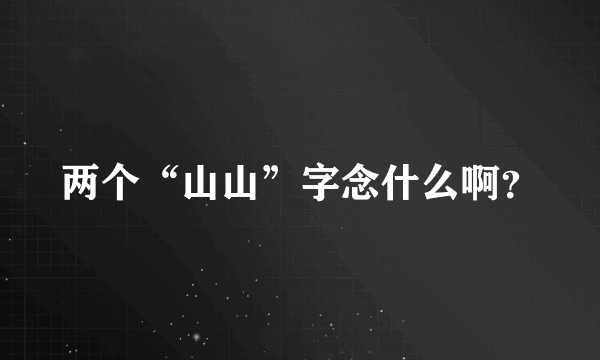 两个“山山”字念什么啊?